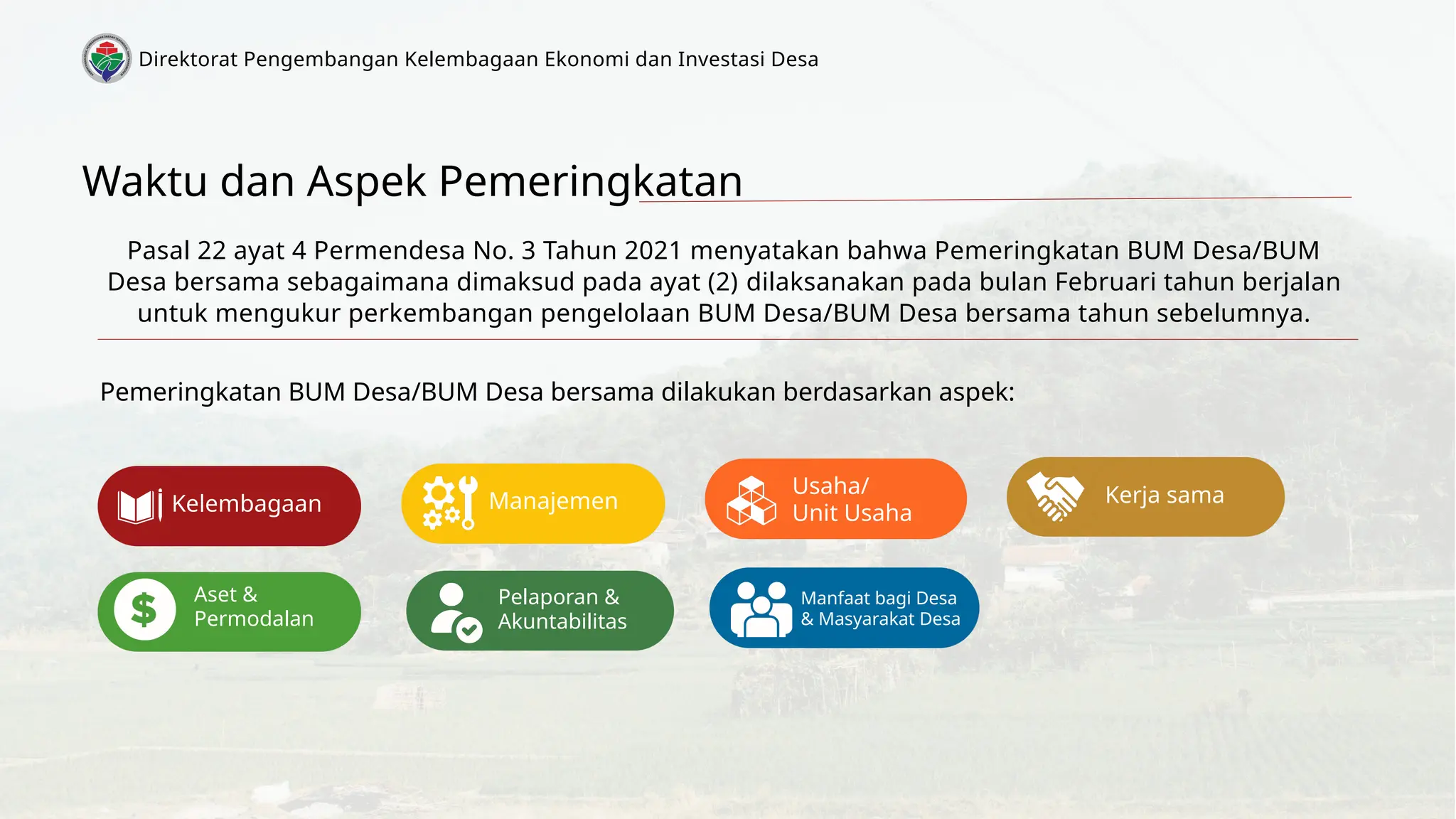 Direktorat Pengembangan Kelembagaan Ekonomi dan Investasi Desa

Waktu dan Aspek Pemeringkatan

Pasal 22 ayat 4 Permendesa No. 3 Tahun 2021 menyatakan bahwa Pemeringkatan BUM Desa/BUM Desa bersama sebagaimana dimaksud pada ayat (2) dilaksanakan pada bulan Februari tahun berjalan untuk mengukur perkembangan pengelolaan BUM Desa/BUM Desa bersama tahun sebelumnya.

Pemeringkatan BUM Desa/BUM Desa bersama dilakukan berdasarkan aspek:

Kelembagaan

Manajemen

Usaha/
Unit Usaha

Kerja sama

Aset &
Permodalan

Pelaporan &
Akuntabilitas

Manfaat bagi Desa
& Masyarakat Desa